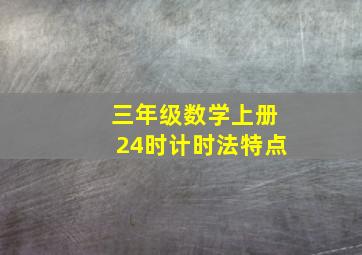 三年级数学上册
24时计时法特点